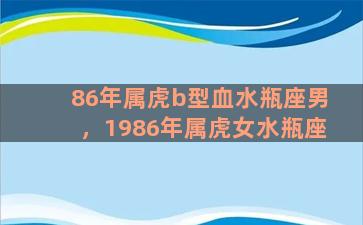 86年属虎b型血水瓶座男，1986年属虎女水瓶座